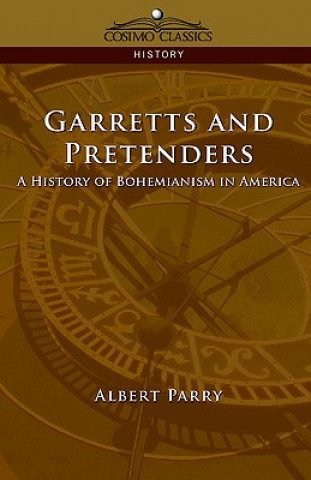 COSIMO CLASSICS

HISTORY

GARRETTS AND PRETENDERS

A HISTORY OF BOHEMIANISM IN AMERICA

ALBERT PARRY